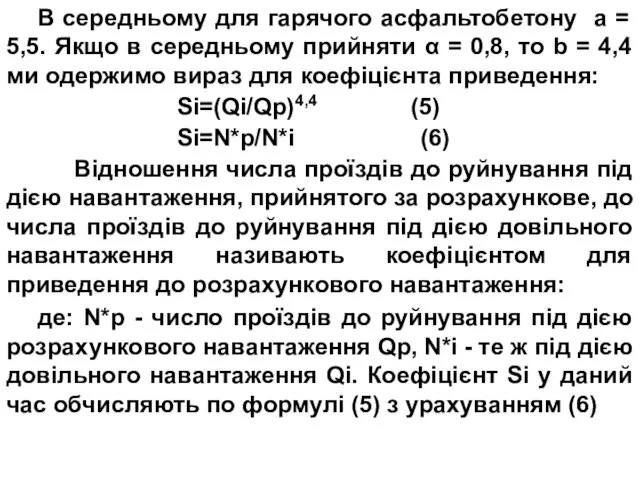 В середньому для гарячого асфальтобетону а = 5,5. Якщо в середньому прийняти α = 0,8, то b = 4,4 ми одержимо вираз для коефіцієнта приведення:

$Si=(Qi/Qp)^{4,4}$ (5)

Si=N*p/N*i (6)

Відношення числа проїздів до руйнування під дією навантаження, прийнятого за розрахункове, до числа проїздів до руйнування під дією довільного навантаження називають коефіцієнтом для приведення до розрахункового навантаження:

де: N*p - число проїздів до руйнування під дією розрахункового навантаження Qp, N*i - те ж під дією довільного навантаження Qi. Коефіцієнт Si у даний час обчисляють по формулі (5) з урахуванням (6)